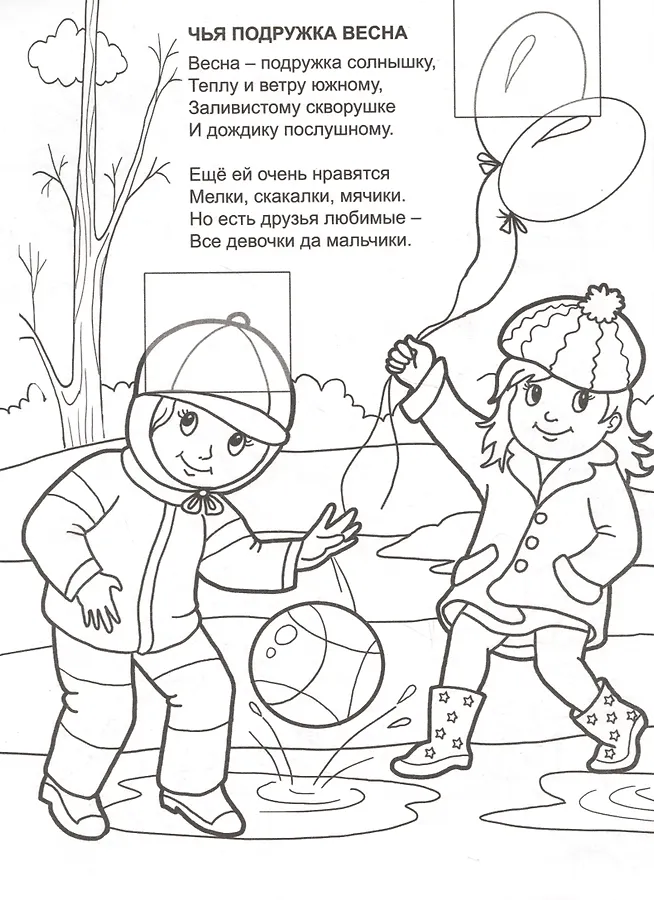 ЧЬЯ ПОДРУЖКА ВЕСНА

Весна – подружка солнышку,
Теплу и ветру южному,
Заливистому скворушке
И дождику послушному.

Ещё ей очень нравятся
Мелки, скакалки, мячики.
Но есть друзья любимые –
Все девочки да мальчики.